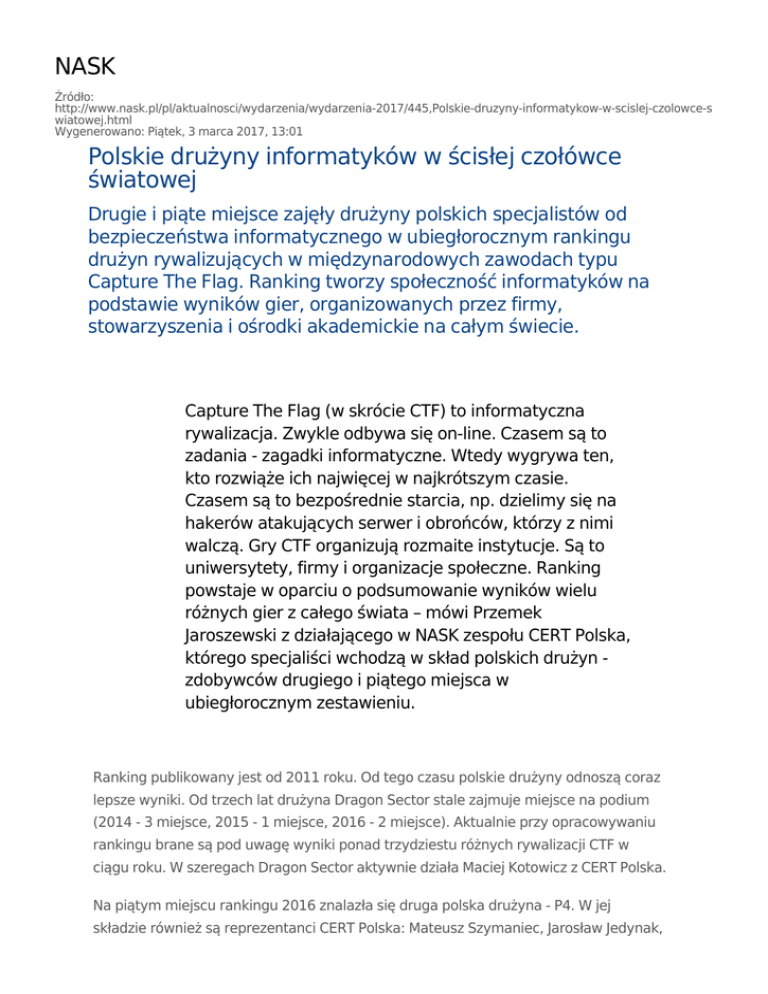 NASK

Źródło: http://www.nask.pl/pl/aktualnosci/wydarzenia/wydarzenia-2017/445,Polskie-druzyny-informatykow-w-scislej-czolowce-swiatowej.html
Wygenerowano: Piątek, 3 marca 2017, 13:01

Polskie drużyny informatyków w ścisłej czołówce światowej

Drugie i piąte miejsce zajęły drużyny polskich specjalistów od bezpieczeństwa informatycznego w ubiegłorocznym rankingu drużyn rywalizujących w międzynarodowych zawodach typu Capture The Flag. Ranking tworzy społeczność informatyków na podstawie wyników gier, organizowanych przez firmy, stowarzyszenia i ośrodki akademickie na całym świecie.

Capture The Flag (w skrócie CTF) to informatyczna rywalizacja. Zwykle odbywa się on-line. Czasem są to zadania - zagadki informatyczne. Wtedy wygrywa ten, kto rozwiąże ich najwięcej w najkrótszym czasie. Czasem są to bezpośrednie starcia, np. dzielimy się na hakerów atakujących serwer i obrońców, którzy z nimi walczą. Gry CTF organizują rozmaite instytucje. Są to uniwersytety, firmy i organizacje społeczne. Ranking powstaje w oparciu o podsumowanie wyników wielu różnych gier z całego świata – mówi Przemek Jaroszewski z działającego w NASK zespołu CERT Polska, którego specjaliści wchodzą w skład polskich drużyn - zdobywców drugiego i piątego miejsca w ubiegłorocznym zestawieniu.

Ranking publikowany jest od 2011 roku. Od tego czasu polskie drużyny odnoszą coraz lepsze wyniki. Od trzech lat drużyna Dragon Sector stale zajmuje miejsce na podium (2014 - 3 miejsce, 2015 - 1 miejsce, 2016 - 2 miejsce). Aktualnie przy opracowywaniu rankingu brane są pod uwagę wyniki ponad trzydziestu różnych rywalizacji CTF w ciągu roku. W szeregach Dragon Sector aktywnie działa Maciej Kotowicz z CERT Polska.

Na piątym miejscu rankingu 2016 znalazła się druga polska drużyna - P4. W jej składzie również są reprezentanci CERT Polska: Mateusz Szymaniec, Jarosław Jedynak,